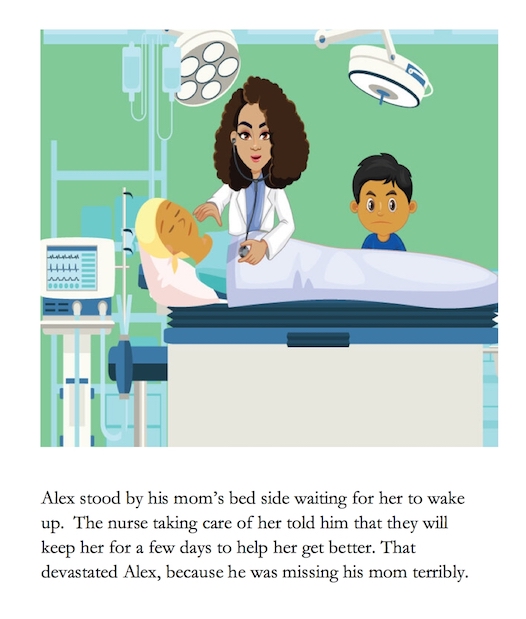 Alex stood by his mom's bed side waiting for her to wake up. The nurse taking care of her told him that they will keep her for a few days to help her get better. That devastated Alex, because he was missing his mom terribly.